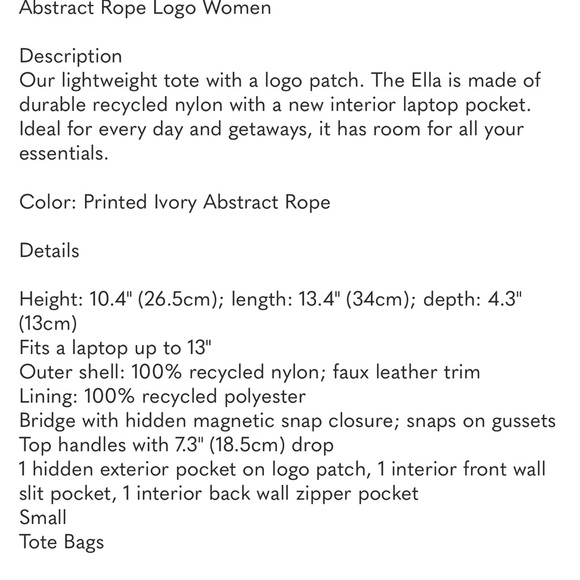 Abstract Rope Logo Women

Description
Our lightweight tote with a logo patch. The Ella is made of durable recycled nylon with a new interior laptop pocket. Ideal for every day and getaways, it has room for all your essentials.

Color: Printed Ivory Abstract Rope

Details

Height: 10.4" (26.5cm); length: 13.4" (34cm); depth: 4.3" (13cm)
Fits a laptop up to 13"
Outer shell: 100% recycled nylon; faux leather trim
Lining: 100% recycled polyester
Bridge with hidden magnetic snap closure; snaps on gussets
Top handles with 7.3" (18.5cm) drop
1 hidden exterior pocket on logo patch, 1 interior front wall slit pocket, 1 interior back wall zipper pocket
Small
Tote Bags